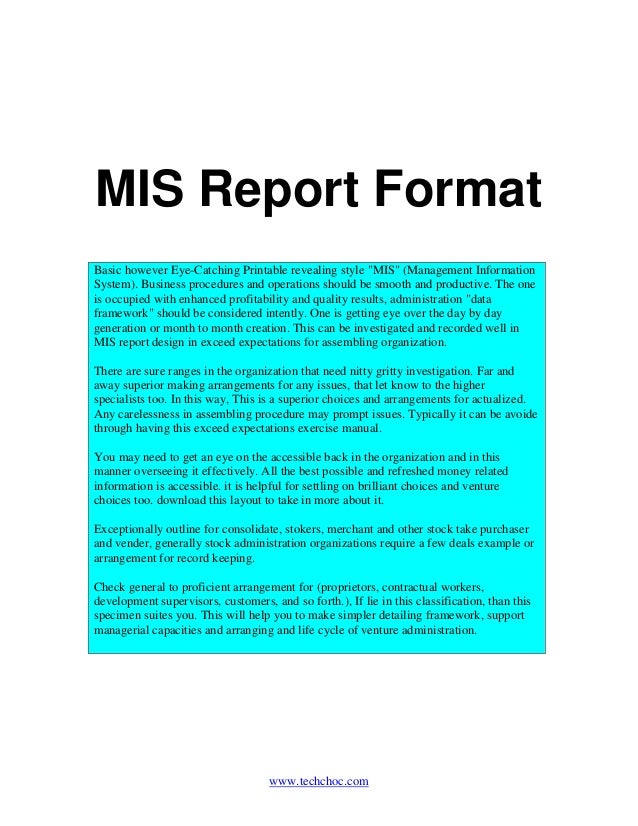 MIS Report Format

Basic however Eye-Catching Printable revealing style "MIS" (Management Information System). Business procedures and operations should be smooth and productive. The one is occupied with enhanced profitability and quality results, administration "data framework" should be considered intently. One is getting eye over the day by day generation or month to month creation. This can be investigated and recorded well in MIS report design in exceed expectations for assembling organization.

There are sure ranges in the organization that need nitty gritty investigation. Far and away superior making arrangements for any issues, that let know to the higher specialists too. In this way, This is a superior choices and arrangements for actualized. Any carelessness in assembling procedure may prompt issues. Typically it can be avoide through having this exceed expectations exercise manual.

You may need to get an eye on the accessible back in the organization and in this manner overseeing it effectively. All the best possible and refreshed money related information is accessible. it is helpful for settling on brilliant choices and venture choices too. download this layout to take in more about it.

Exceptionally outline for consolidate, stokers, merchant and other stock take purchaser and vender, generally stock administration organizations require a few deals example or arrangement for record keeping.

Check general to proficient arrangement for (proprietors, contractual workers, development supervisors, customers, and so forth.), If lie in this classification, than this specimen suites you. This will help you to make simpler detailing framework, support managerial capacities and arranging and life cycle of venture administration.

www.techchoc.com